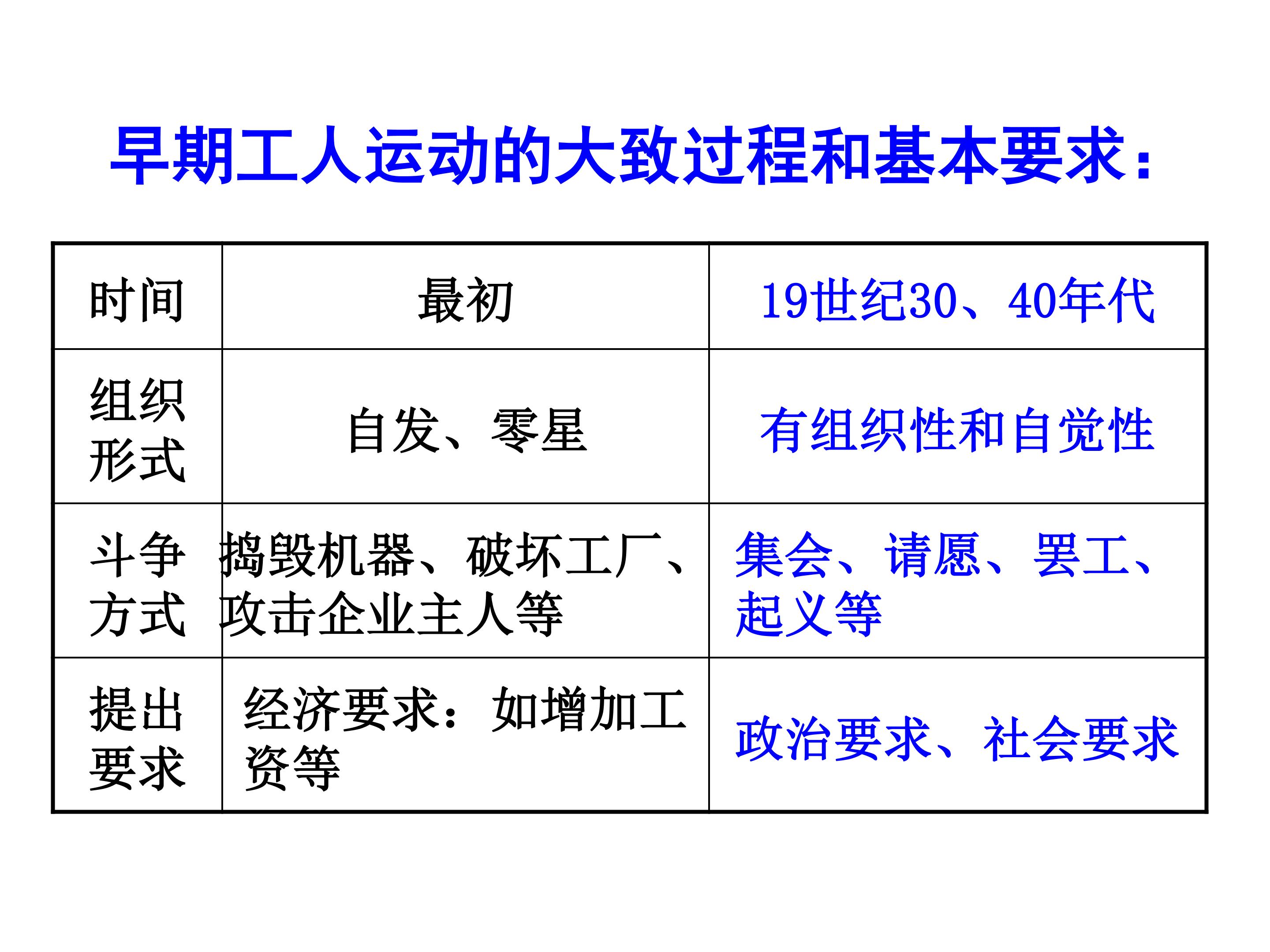 早期工人运动的大致过程和基本要求：

| 时间 | 最初 | 19世纪30、40年代 |
|---|---|---|
| 组织形式 | 自发、零星 | 有组织性和自觉性 |
| 斗争方式 | 捣毁机器、破坏工厂、攻击企业主人等 | 集会、请愿、罢工、起义等 |
| 提出要求 | 经济要求：如增加工资等 | 政治要求、社会要求 |